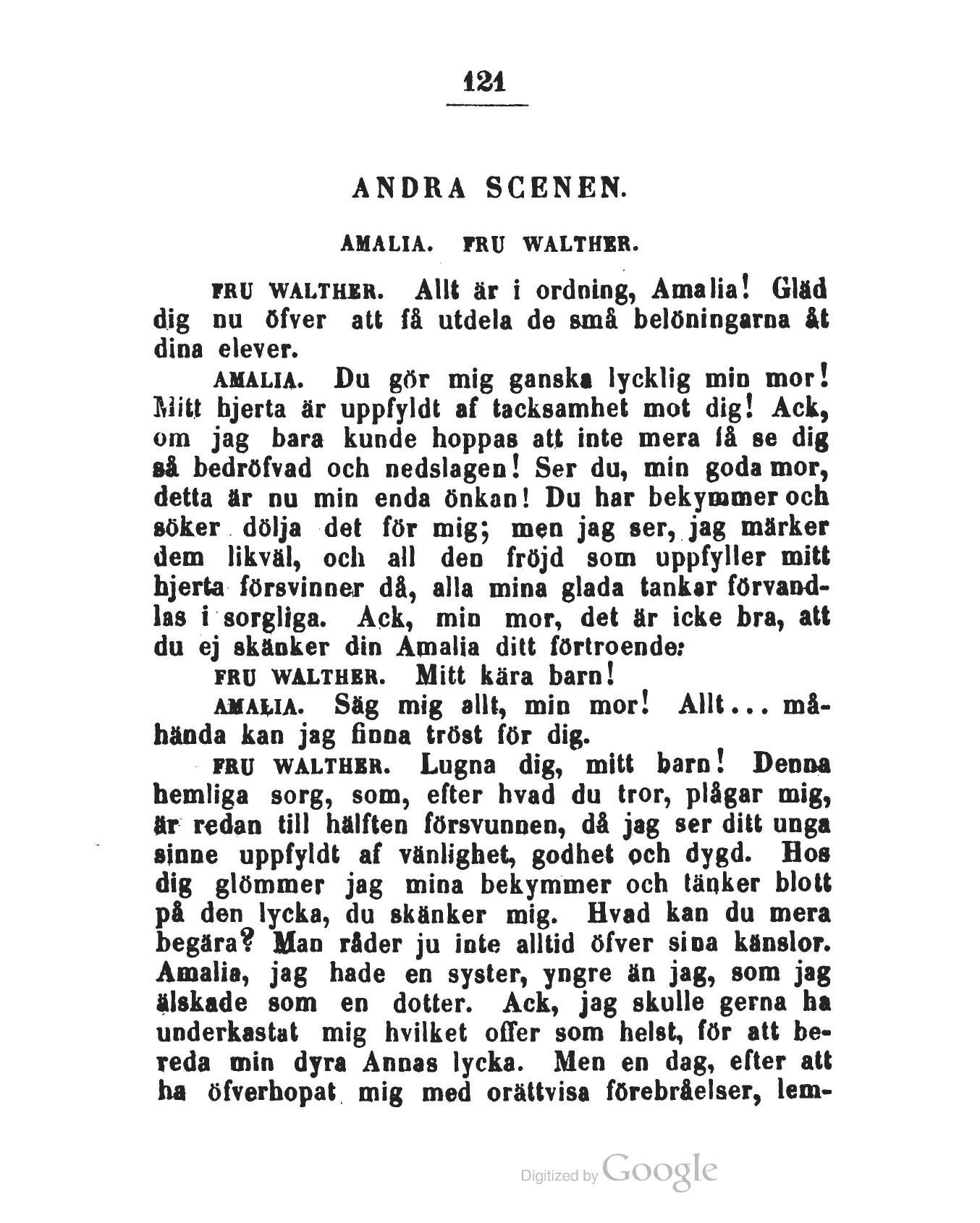 121

ANDRA SCENEN.

AMALIA. FRU WALTHER.

FRU WALTHER. Allt är i ordning, Amalia! Gläd dig nu öfver att få utdela de små belöningarna åt dina elever.

AMALIA. Du gör mig ganska lycklig min mor! Mitt hjerta är uppfyldt af tacksamhet mot dig! Ack, om jag bara kunde hoppas att inte mera få se dig så bedröfvad och nedslagen! Ser du, min goda mor, detta är nu min enda önkan! Du har bekymmer och söker dölja det för mig; men jag ser, jag märker dem likväl, och all den fröjd som uppfyller mitt hjerta försvinner då, alla mina glada tankar förvandlas i sorgliga. Ack, min mor, det är icke bra, att du ej skänker din Amalia ditt förtroende:

FRU WALTHER. Mitt kära barn!

AMALIA. Säg mig allt, min mor! Allt... måhända kan jag finna tröst för dig.

FRU WALTHER. Lugna dig, mitt barn! Denna hemliga sorg, som, efter hvad du tror, plågar mig, är redan till hälften försvunnen, då jag ser ditt unga sinne uppfyldt af vänlighet, godhet och dygd. Hos dig glömmer jag mina bekymmer och tänker blott på den lycka, du skänker mig. Hvad kan du mera begära? Man råder ju inte alltid öfver sina känslor. Amalia, jag hade en syster, yngre än jag, som jag älskade som en dotter. Ack, jag skulle gerna ha underkastat mig hvilket offer som helst, för att bereda min dyra Annas lycka. Men en dag, efter att ha öfverhopat mig med orättvisa förebråelser, lem-

Digitized by Google